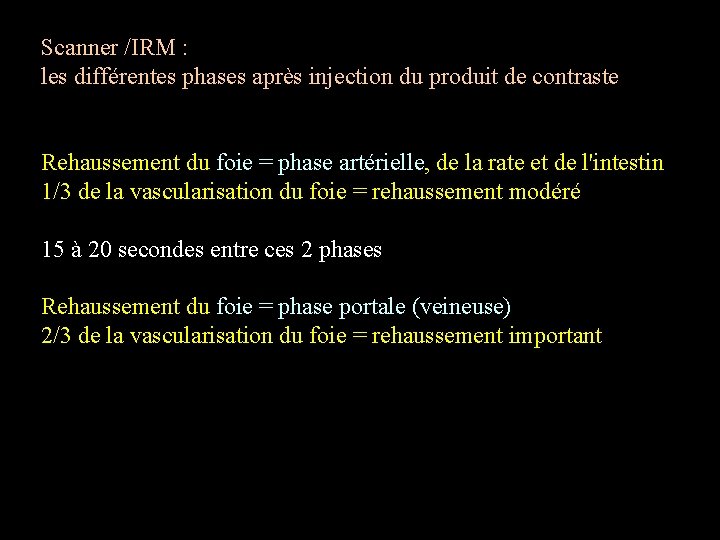 Scanner /IRM :
les différentes phases après injection du produit de contraste

Rehaussement du foie = phase artérielle, de la rate et de l'intestin
1/3 de la vascularisation du foie = rehaussement modéré

15 à 20 secondes entre ces 2 phases

Rehaussement du foie = phase portale (veineuse)
2/3 de la vascularisation du foie = rehaussement important